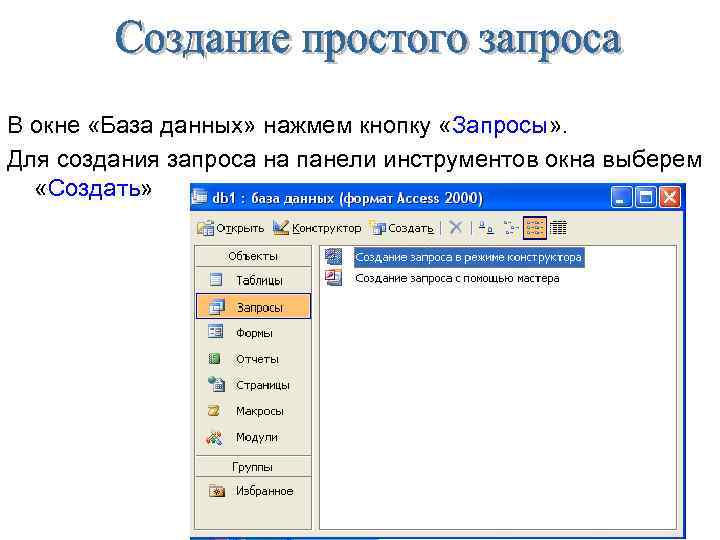 Создание простого запроса

В окне «База данных» нажмем кнопку «Запросы».

Для создания запроса на панели инструментов окна выберем «Создать»

db1 : база данных (формат Access 2000)

Открыть Конструктор Создать

Объекты
Таблицы
Запросы
Формы
Отчеты
Страницы
Макросы
Модули
Группы
Избранное

Создание запроса в режиме конструктора
Создание запроса с помощью мастера